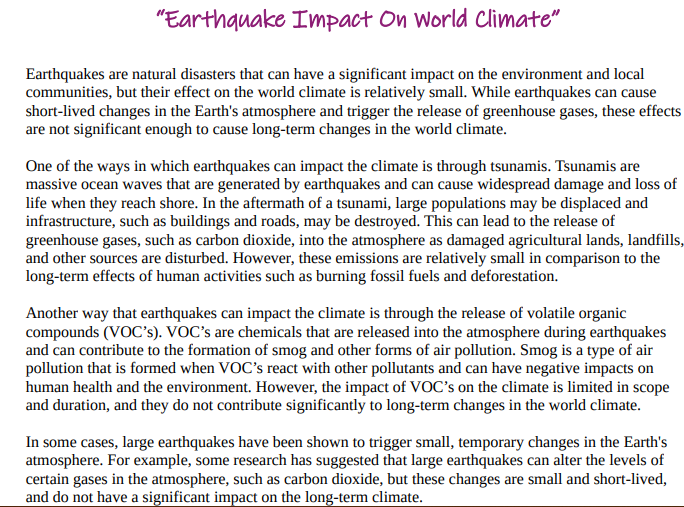 "Earthquake Impact On World Climate"

Earthquakes are natural disasters that can have a significant impact on the environment and local communities, but their effect on the world climate is relatively small. While earthquakes can cause short-lived changes in the Earth's atmosphere and trigger the release of greenhouse gases, these effects are not significant enough to cause long-term changes in the world climate.

One of the ways in which earthquakes can impact the climate is through tsunamis. Tsunamis are massive ocean waves that are generated by earthquakes and can cause widespread damage and loss of life when they reach shore. In the aftermath of a tsunami, large populations may be displaced and infrastructure, such as buildings and roads, may be destroyed. This can lead to the release of greenhouse gases, such as carbon dioxide, into the atmosphere as damaged agricultural lands, landfills, and other sources are disturbed. However, these emissions are relatively small in comparison to the long-term effects of human activities such as burning fossil fuels and deforestation.

Another way that earthquakes can impact the climate is through the release of volatile organic compounds (VOC's). VOC's are chemicals that are released into the atmosphere during earthquakes and can contribute to the formation of smog and other forms of air pollution. Smog is a type of air pollution that is formed when VOC's react with other pollutants and can have negative impacts on human health and the environment. However, the impact of VOC's on the climate is limited in scope and duration, and they do not contribute significantly to long-term changes in the world climate.

In some cases, large earthquakes have been shown to trigger small, temporary changes in the Earth's atmosphere. For example, some research has suggested that large earthquakes can alter the levels of certain gases in the atmosphere, such as carbon dioxide, but these changes are small and short-lived, and do not have a significant impact on the long-term climate.